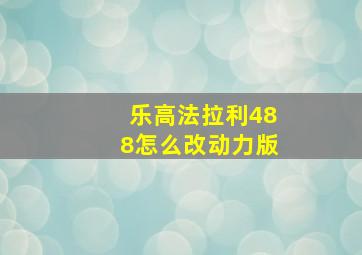 乐高法拉利488怎么改动力版